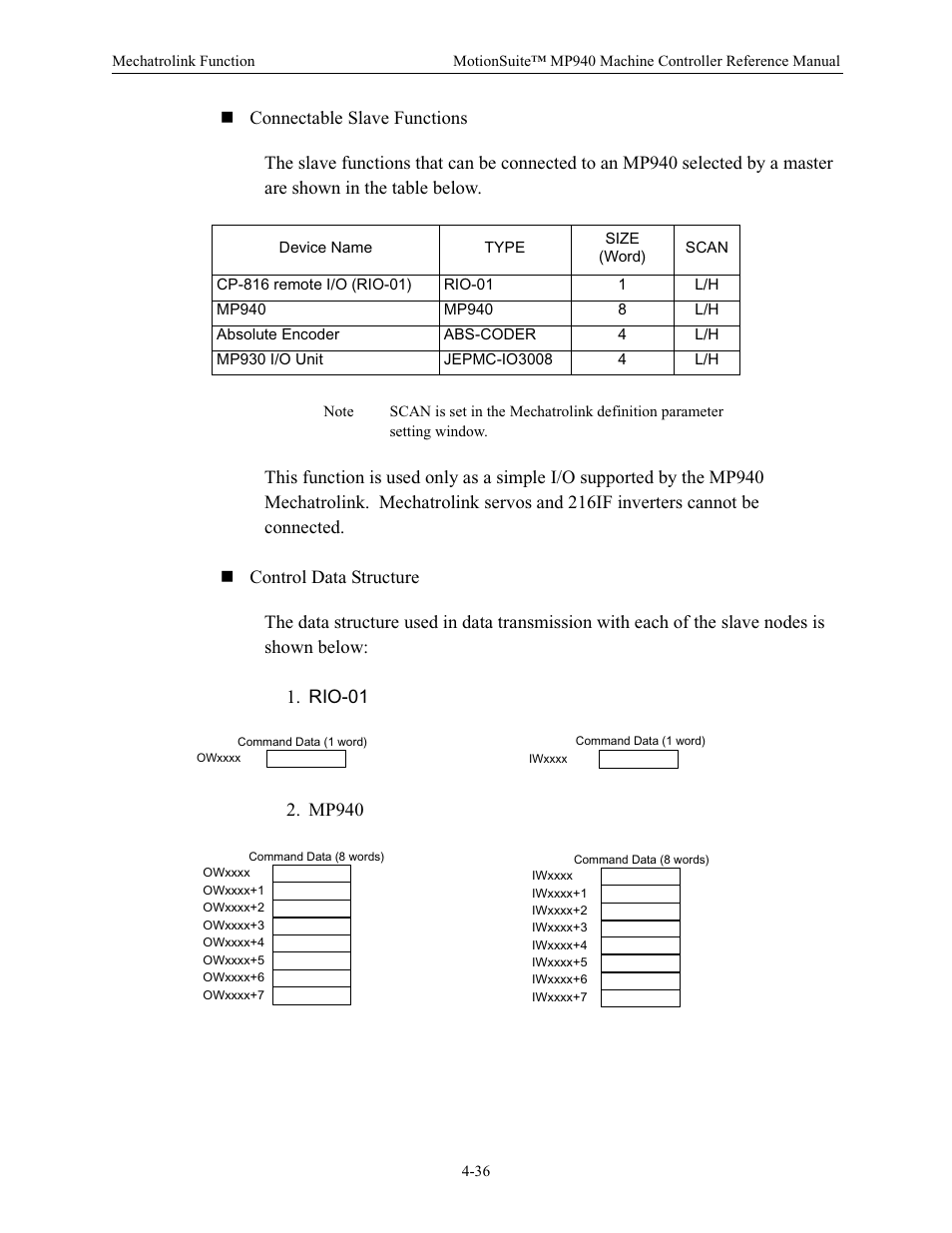 Mechatrolink Function

MotionSuite™ MP940 Machine Controller Reference Manual

■ Connectable Slave Functions

The slave functions that can be connected to an MP940 selected by a master are shown in the table below.

| Device Name | TYPE | SIZE (Word) | SCAN |
|---|---|---|---|
| CP-816 remote I/O (RIO-01) | RIO-01 | 1 | L/H |
| MP940 | MP940 | 8 | L/H |
| Absolute Encoder | ABS-CODER | 4 | L/H |
| MP930 I/O Unit | JEPMC-IO3008 | 4 | L/H |

Note SCAN is set in the Mechatrolink definition parameter setting window.

This function is used only as a simple I/O supported by the MP940 Mechatrolink. Mechatrolink servos and 216IF inverters cannot be connected.

■ Control Data Structure

The data structure used in data transmission with each of the slave nodes is shown below:

1. RIO-01

Command Data (1 word)
OWxxxx

Command Data (1 word)
IWxxxx

2. MP940

Command Data (8 words)
OWxxxx
OWxxxx+1
OWxxxx+2
OWxxxx+3
OWxxxx+4
OWxxxx+5
OWxxxx+6
OWxxxx+7

Command Data (8 words)
IWxxxx
IWxxxx+1
IWxxxx+2
IWxxxx+3
IWxxxx+4
IWxxxx+5
IWxxxx+6
IWxxxx+7

4-36